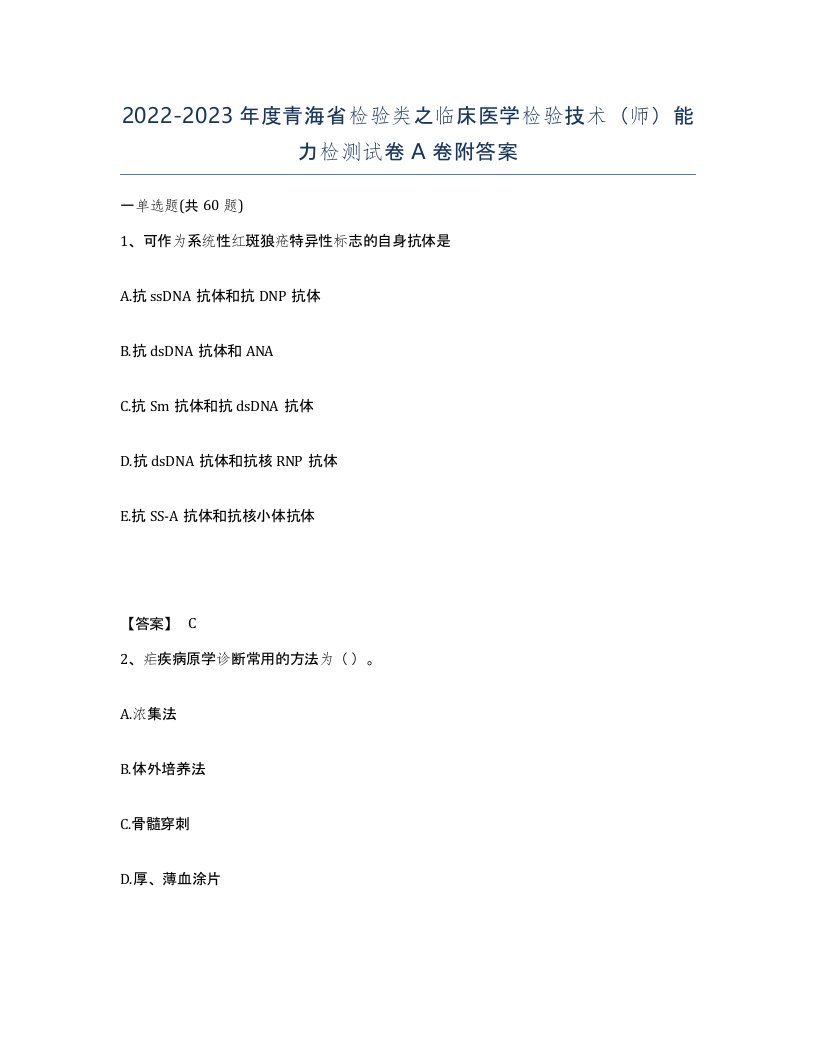 2022-2023 年度青海省检验类之临床医学检验技术（师）能力检测试卷 A 卷附答案

一单选题(共 60 题)

1、可作为系统性红斑狼疮特异性标志的自身抗体是

A.抗 ssDNA 抗体和抗 DNP 抗体

B.抗 dsDNA 抗体和 ANA

C.抗 Sm 抗体和抗 dsDNA 抗体

D.抗 dsDNA 抗体和抗核 RNP 抗体

E.抗 SS-A 抗体和抗核小体抗体

【答案】 C

2、疟疾病原学诊断常用的方法为（）。

A.浓集法

B.体外培养法

C.骨髓穿刺

D.厚、薄血涂片